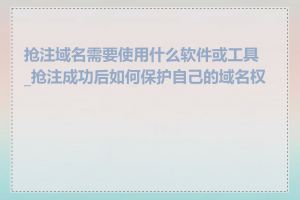 抢注域名需要使用什么软件或工具_抢注成功后如何保护自己的域名权